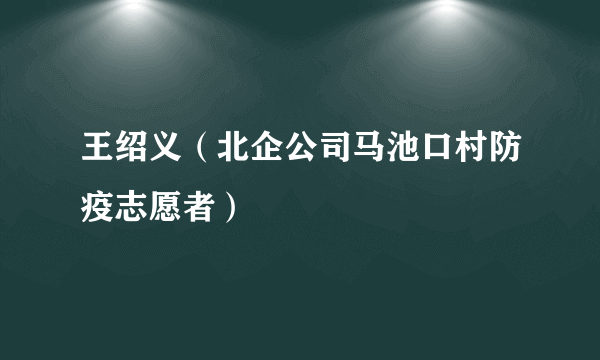 王绍义（北企公司马池口村防疫志愿者）